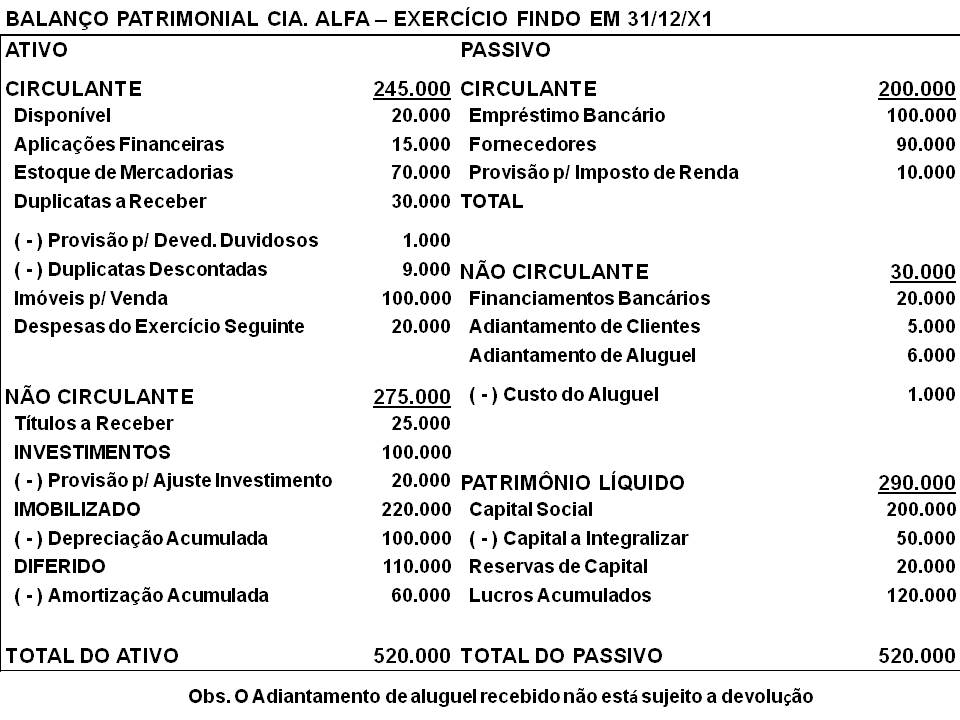 BALANÇO PATRIMONIAL CIA. ALFA – EXERCÍCIO FINDO EM 31/12/X1

| ATIVO | | PASSIVO | |
|---|---|---|---|
| CIRCULANTE | 245.000 | CIRCULANTE | 200.000 |
| Disponível | 20.000 | Empréstimo Bancário | 100.000 |
| Aplicações Financeiras | 15.000 | Fornecedores | 90.000 |
| Estoque de Mercadorias | 70.000 | Provisão p/ Imposto de Renda | 10.000 |
| Duplicatas a Receber | 30.000 | TOTAL | |
| ( - ) Provisão p/ Deved. Duvidosos | 1.000 | | |
| ( - ) Duplicatas Descontadas | 9.000 | NÃO CIRCULANTE | 30.000 |
| Imóveis p/ Venda | 100.000 | Financiamentos Bancários | 20.000 |
| Despesas do Exercício Seguinte | 20.000 | Adiantamento de Clientes | 5.000 |
| | | Adiantamento de Aluguel | 6.000 |
| NÃO CIRCULANTE | 275.000 | ( - ) Custo do Aluguel | 1.000 |
| Títulos a Receber | 25.000 | | |
| INVESTIMENTOS | 100.000 | | |
| ( - ) Provisão p/ Ajuste Investimento | 20.000 | PATRIMÔNIO LÍQUIDO | 290.000 |
| IMOBILIZADO | 220.000 | Capital Social | 200.000 |
| ( - ) Depreciação Acumulada | 100.000 | ( - ) Capital a Integralizar | 50.000 |
| DIFERIDO | 110.000 | Reservas de Capital | 20.000 |
| ( - ) Amortização Acumulada | 60.000 | Lucros Acumulados | 120.000 |
| TOTAL DO ATIVO | 520.000 | TOTAL DO PASSIVO | 520.000 |

Obs. O Adiantamento de aluguel recebido não está sujeito a devolução